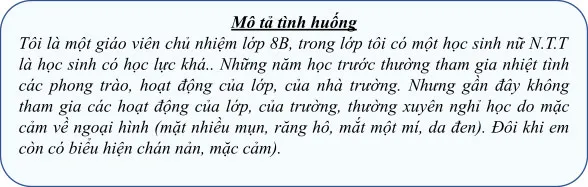 Mô tả tình huống

Tôi là một giáo viên chủ nhiệm lớp 8B, trong lớp tôi có một học sinh nữ N.T.T là học sinh có học lực khá.. Những năm học trước thường tham gia nhiệt tình các phong trào, hoạt động của lớp, của nhà trường. Nhưng gần đây không tham gia các hoạt động của lớp, của trường, thường xuyên nghỉ học do mặc cảm về ngoại hình (mặt nhiều mụn, răng hô, mắt một mí, da đen). Đôi khi em còn có biểu hiện chán nản, mặc cảm).